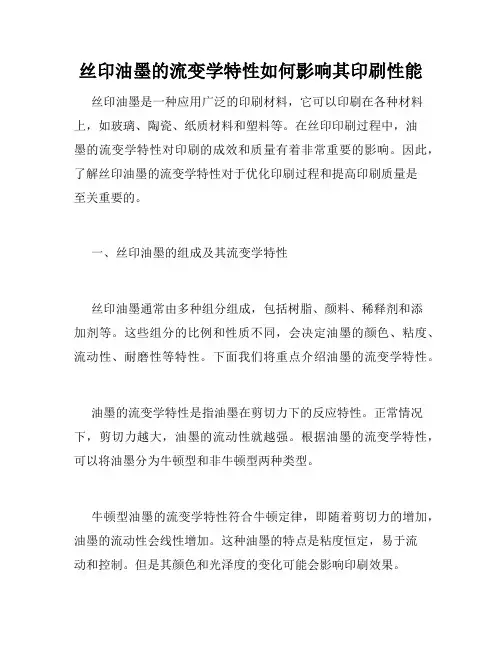 丝印油墨的流变学特性如何影响其印刷性能

丝印油墨是一种应用广泛的印刷材料，它可以印刷在各种材料上，如玻璃、陶瓷、纸质材料和塑料等。在丝印印刷过程中，油墨的流变学特性对印刷的成效和质量有着非常重要的影响。因此，了解丝印油墨的流变学特性对于优化印刷过程和提高印刷质量是至关重要的。

一、丝印油墨的组成及其流变学特性

丝印油墨通常由多种组分组成，包括树脂、颜料、稀释剂和添加剂等。这些组分的比例和性质不同，会决定油墨的颜色、粘度、流动性、耐磨性等特性。下面我们将重点介绍油墨的流变学特性。

油墨的流变学特性是指油墨在剪切力下的反应特性。正常情况下，剪切力越大，油墨的流动性就越强。根据油墨的流变学特性，可以将油墨分为牛顿型和非牛顿型两种类型。

牛顿型油墨的流变学特性符合牛顿定律，即随着剪切力的增加，油墨的流动性会线性增加。这种油墨的特点是粘度恒定，易于流动和控制。但是其颜色和光泽度的变化可能会影响印刷效果。